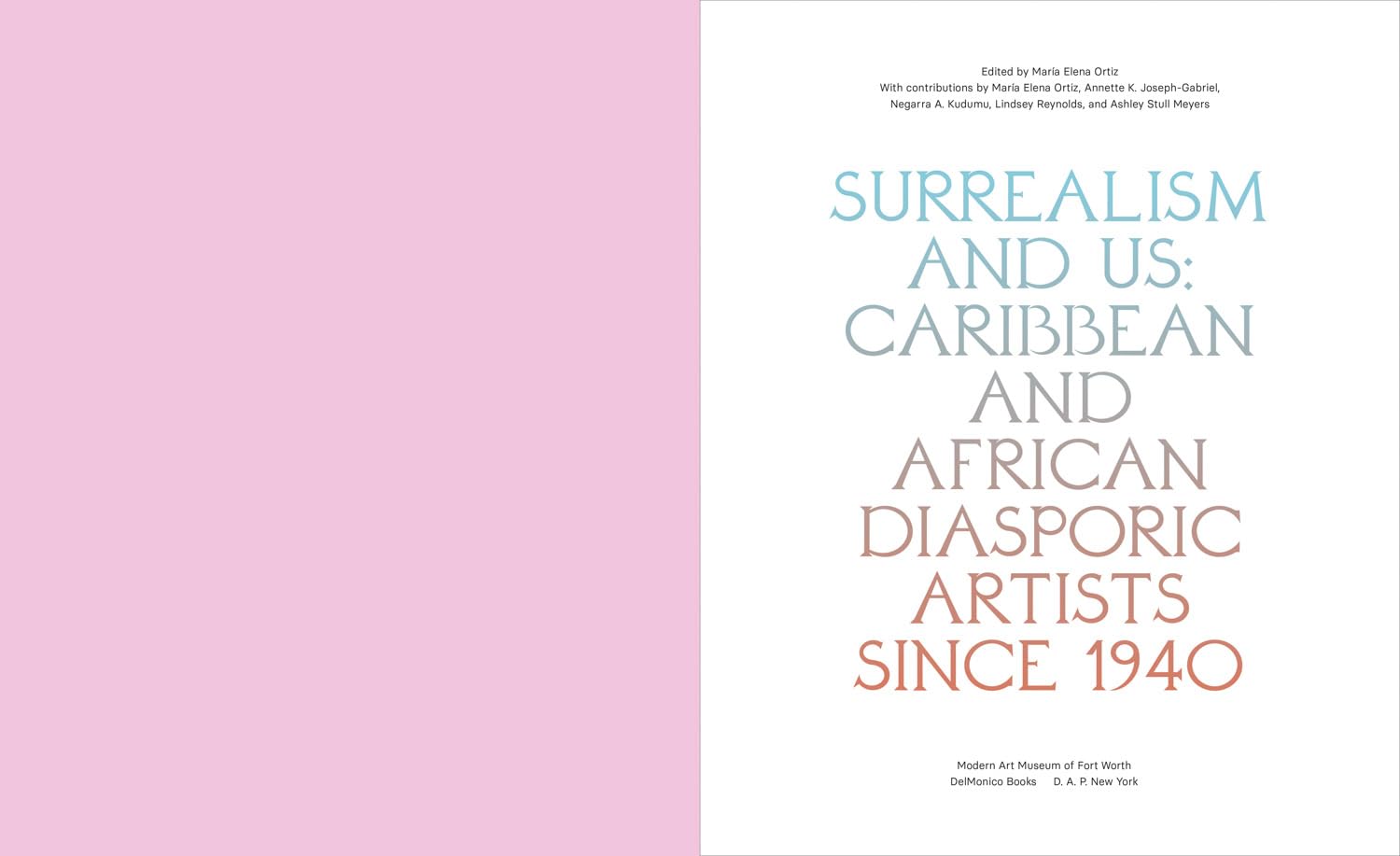 Edited by María Elena Ortiz
With contributions by María Elena Ortiz, Annette K. Joseph-Gabriel, Negarra A. Kudumu, Lindsey Reynolds, and Ashley Stull Meyers

SURREALISM AND US: CARIBBEAN AND AFRICAN DIASPORIC ARTISTS SINCE 1940

Modern Art Museum of Fort Worth
DelMonico Books D. A. P. New York